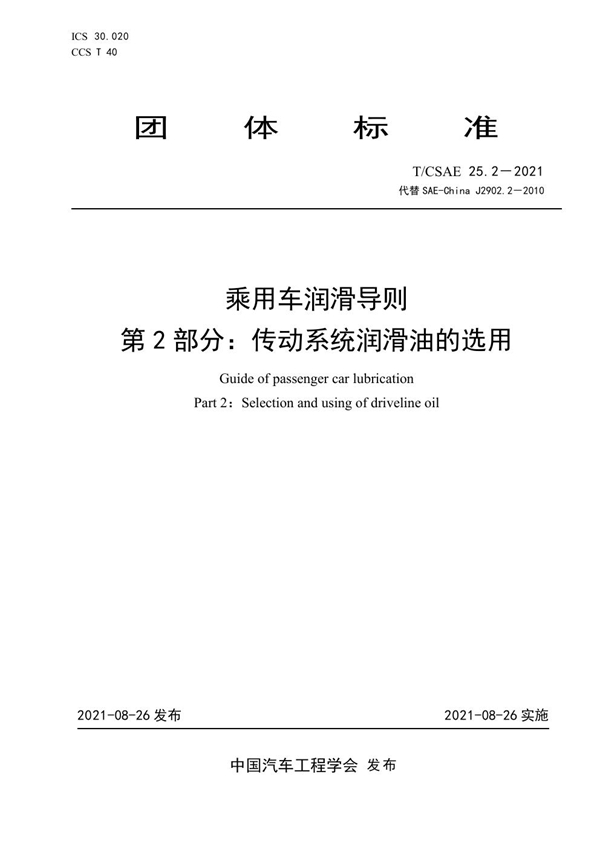 ICS 30.020
CCS T 40

团　体　标　准

T/CSAE 25.2—2021
代替 SAE-China J2902.2—2010

乘用车润滑导则
第 2 部分：传动系统润滑油的选用

Guide of passenger car lubrication
Part 2：Selection and using of driveline oil

2021-08-26 发布

2021-08-26 实施

中国汽车工程学会 发布